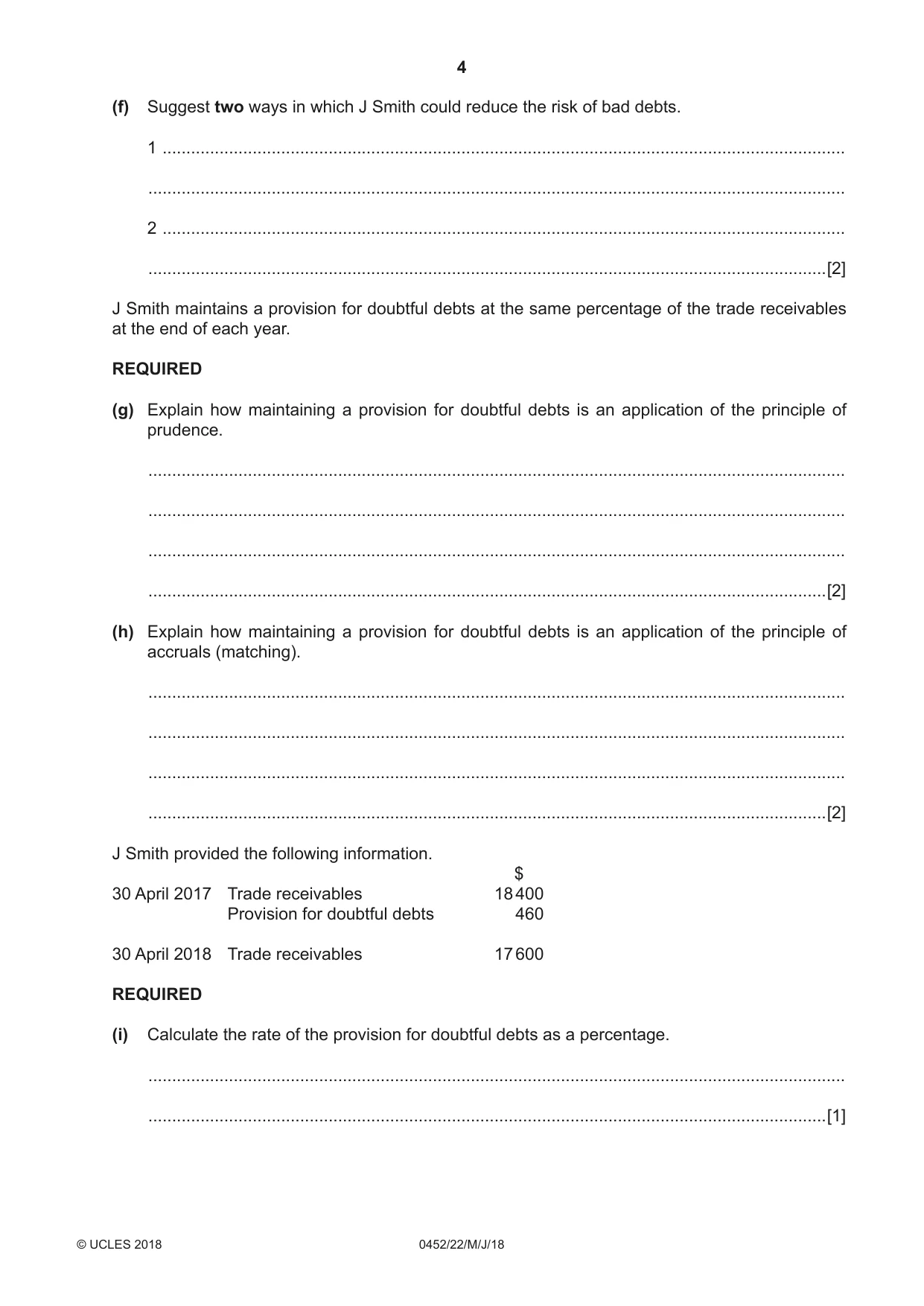 4

(f) Suggest two ways in which J Smith could reduce the risk of bad debts.

1 ____

____

2 ____

____[2]

J Smith maintains a provision for doubtful debts at the same percentage of the trade receivables at the end of each year.

REQUIRED

(g) Explain how maintaining a provision for doubtful debts is an application of the principle of prudence.

____

____

____

____[2]

(h) Explain how maintaining a provision for doubtful debts is an application of the principle of accruals (matching).

____

____

____

____[2]

J Smith provided the following information.

$
30 April 2017 Trade receivables 18400
Provision for doubtful debts 460

30 April 2018 Trade receivables 17600

REQUIRED

(i) Calculate the rate of the provision for doubtful debts as a percentage.

____

____[1]

© UCLES 2018 0452/22/M/J/18